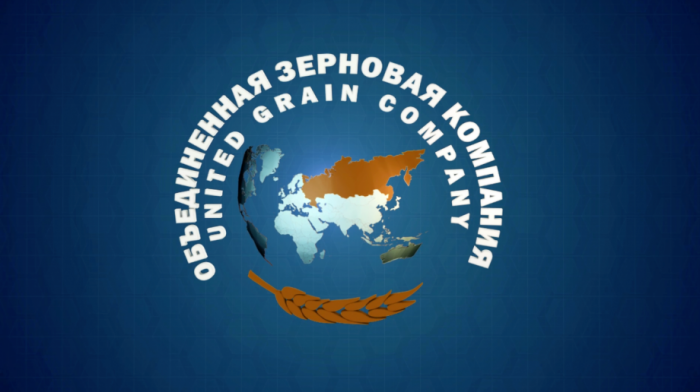 ОБЪЕДИНЕННАЯ ЗЕРНОВАЯ КОМПАНИЯ
UNITED GRAIN COMPANY